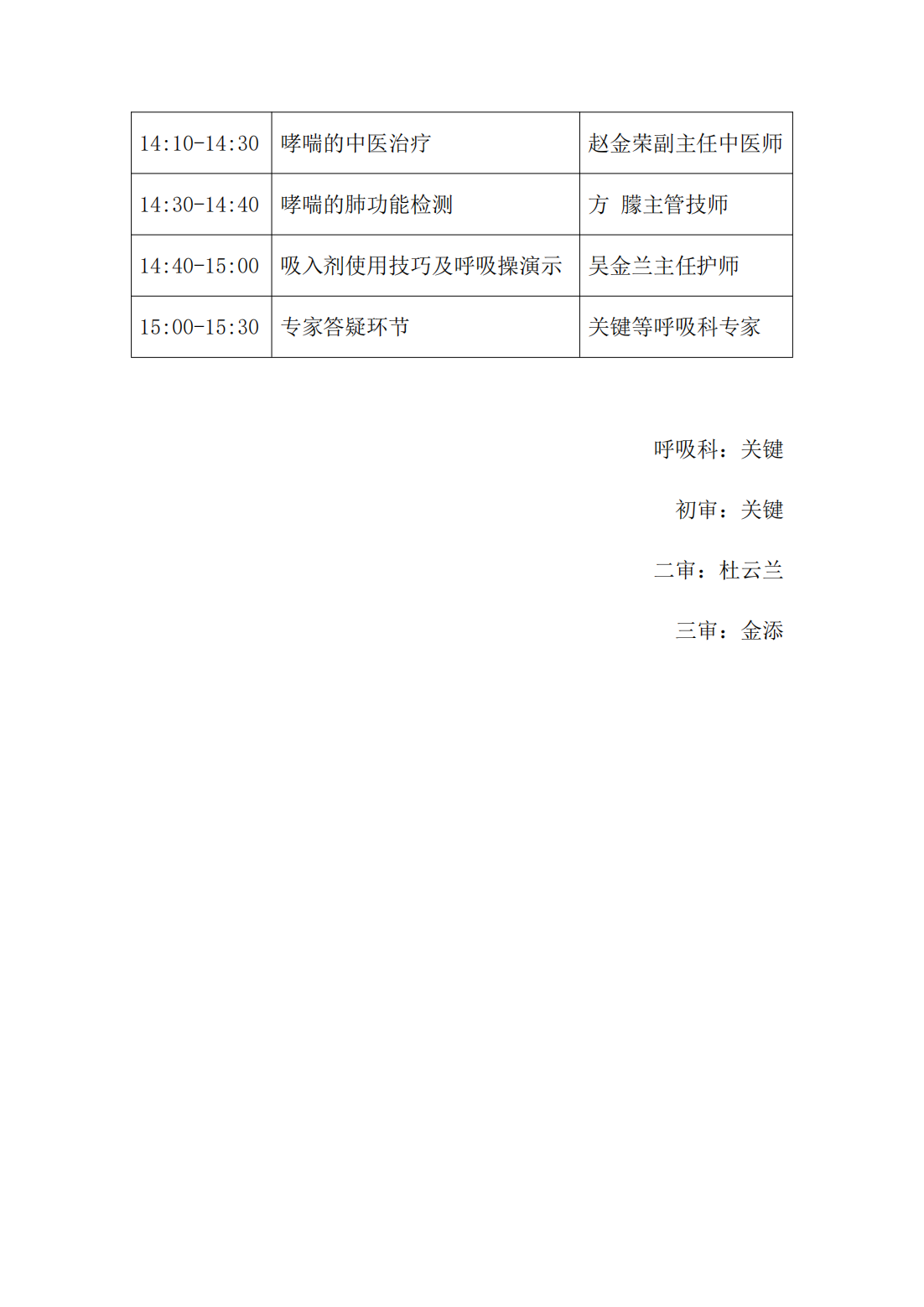 | 14:10-14:30 | 哮喘的中医治疗 | 赵金荣副主任中医师 |
|---|---|---|
| 14:30-14:40 | 哮喘的肺功能检测 | 方 朦主管技师 |
| 14:40-15:00 | 吸入剂使用技巧及呼吸操演示 | 吴金兰主任护师 |
| 15:00-15:30 | 专家答疑环节 | 关键等呼吸科专家 |

呼吸科：关键

初审：关键

二审：杜云兰

三审：金添